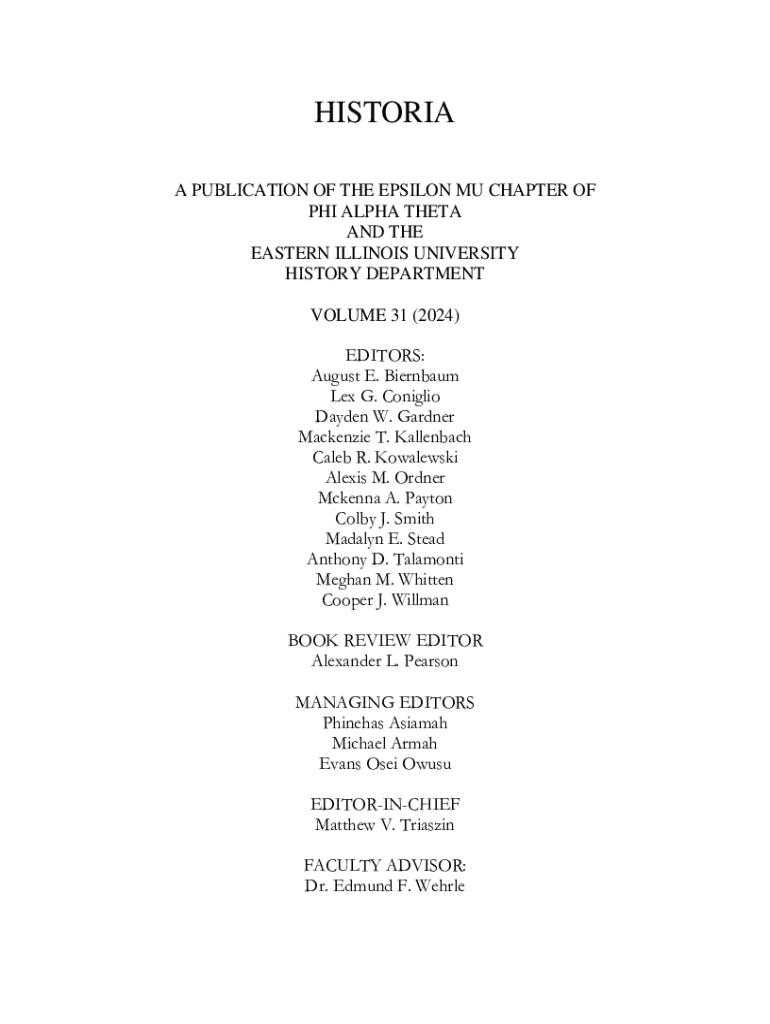 HISTORIA

A PUBLICATION OF THE EPSILON MU CHAPTER OF PHI ALPHA THETA AND THE EASTERN ILLINOIS UNIVERSITY HISTORY DEPARTMENT

VOLUME 31 (2024)

EDITORS:
August E. Biernbaum
Lex G. Coniglio
Dayden W. Gardner
Mackenzie T. Kallenbach
Caleb R. Kowalewski
Alexis M. Ordner
Mckenna A. Payton
Colby J. Smith
Madalyn E. Stead
Anthony D. Talamonti
Meghan M. Whitten
Cooper J. Willman

BOOK REVIEW EDITOR
Alexander L. Pearson

MANAGING EDITORS
Phinehas Asiamah
Michael Armah
Evans Osei Owusu

EDITOR-IN-CHIEF
Matthew V. Triaszin

FACULTY ADVISOR:
Dr. Edmund F. Wehrle